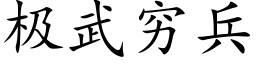 极武穷兵